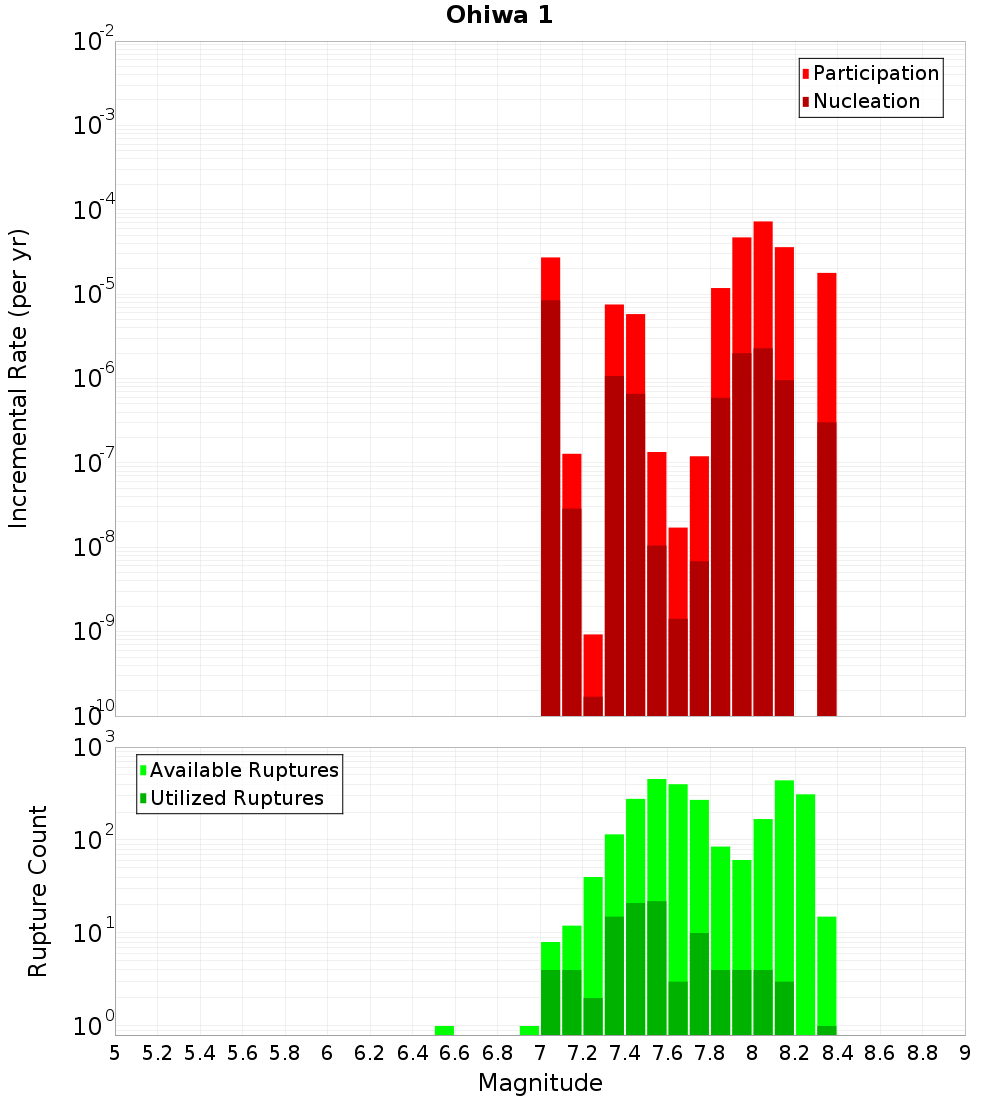 Ohiwa 1

Participation
Nucleation

Incremental Rate (per yr)

$10^{-2}$
$10^{-3}$
$10^{-4}$
$10^{-5}$
$10^{-6}$
$10^{-7}$
$10^{-8}$
$10^{-9}$
$10^{-10}$

Available Ruptures
Utilized Ruptures

Rupture Count

$10^{3}$
$10^{2}$
$10^{1}$
$10^{0}$

5 5.2 5.4 5.6 5.8 6 6.2 6.4 6.6 6.8 7 7.2 7.4 7.6 7.8 8 8.2 8.4 8.6 8.8 9

Magnitude